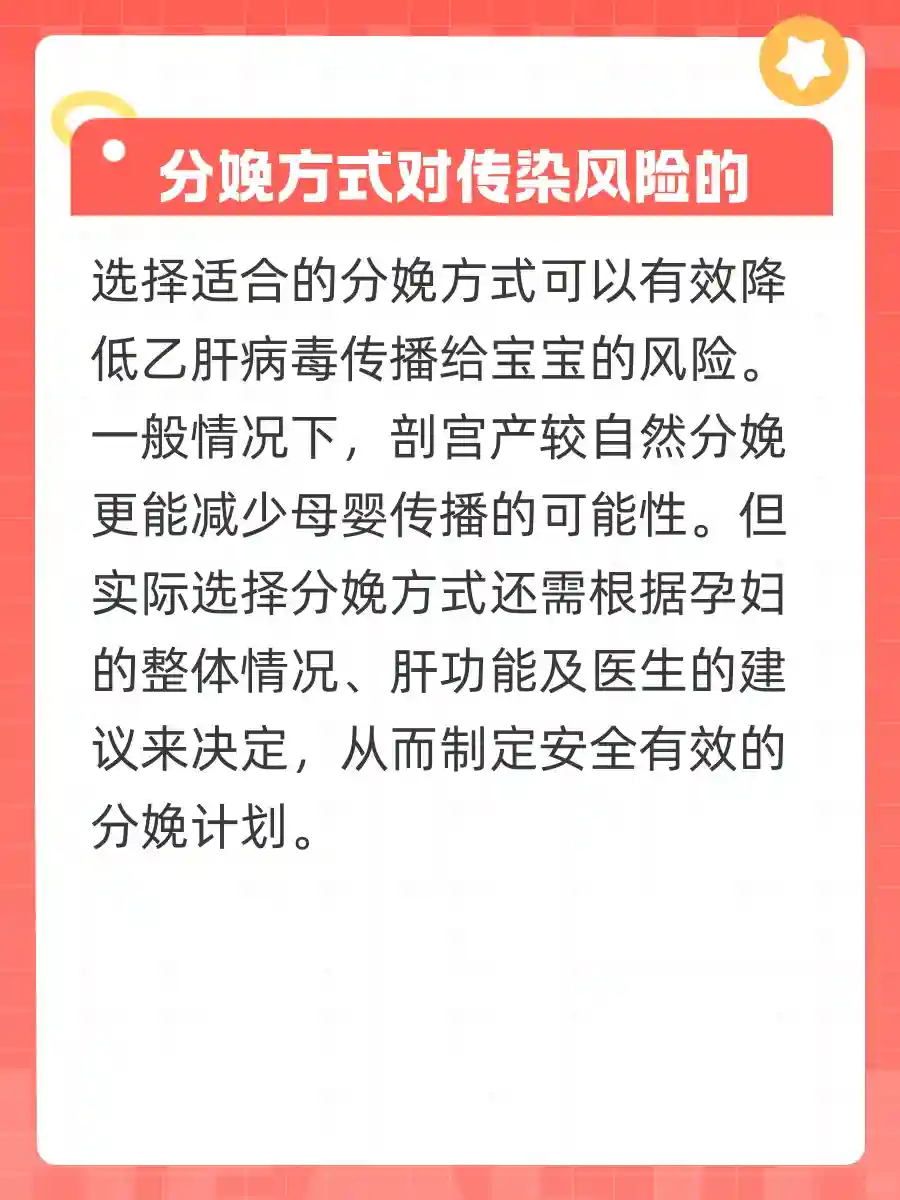 分娩方式对传染风险的

选择适合的分娩方式可以有效降低乙肝病毒传播给宝宝的风险。一般情况下，剖宫产较自然分娩更能减少母婴传播的可能性。但实际选择分娩方式还需根据孕妇的整体情况、肝功能及医生的建议来决定，从而制定安全有效的分娩计划。